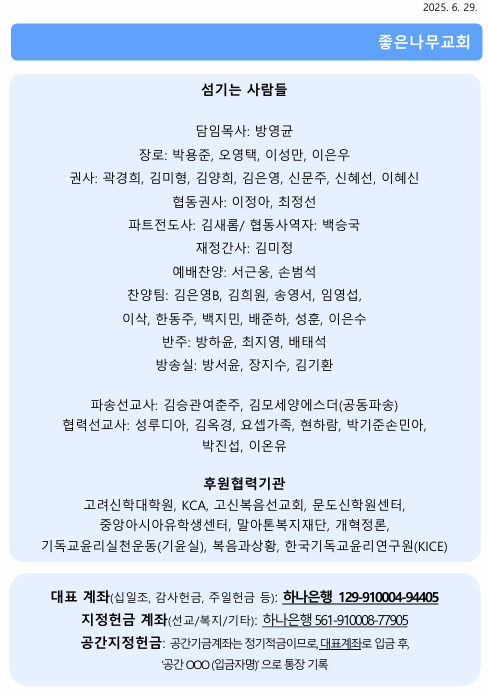 2025. 6. 29.

좋은나무교회

섬기는 사람들

담임목사: 방영균

장로: 박용준, 오영택, 이성만, 이은우

권사: 곽경희, 김미형, 김양희, 김은영, 신문주, 신혜선, 이혜신

협동권사: 이정아, 최정선

파트전도사: 김새롬/ 협동사역자: 백승국

재정간사: 김미정

예배찬양: 서근웅, 손범석

찬양팀: 김은영B, 김희원, 송영서, 임영섭, 이삭, 한동주, 백지민, 배준하, 성훈, 이은수

반주: 방하윤, 최지영, 배태석

방송실: 방서윤, 장지수, 김기환

파송선교사: 김승관여춘주, 김모세양에스더(공동파송)

협력선교사: 성루디아, 김옥경, 요셉가족, 현하람, 박기준손민아, 박진섭, 이온유

후원협력기관

고려신학대학원, KCA, 고신복음선교회, 문도신학원센터, 중앙아시아유학생센터, 말아톤복지재단, 개혁정론, 기독교윤리실천운동(기윤실), 복음과상황, 한국기독교윤리연구원(KICE)

대표 계좌(십일조, 감사헌금, 주일헌금 등): 하나은행 129-910004-94405

지정헌금 계좌(선교/복지/기타): 하나은행 561-910008-77905

공간지정헌금: 공간기금계좌는 정기적금이므로, 대표계좌로 입금 후, '공간 OOO (입금자명)' 으로 통장 기록